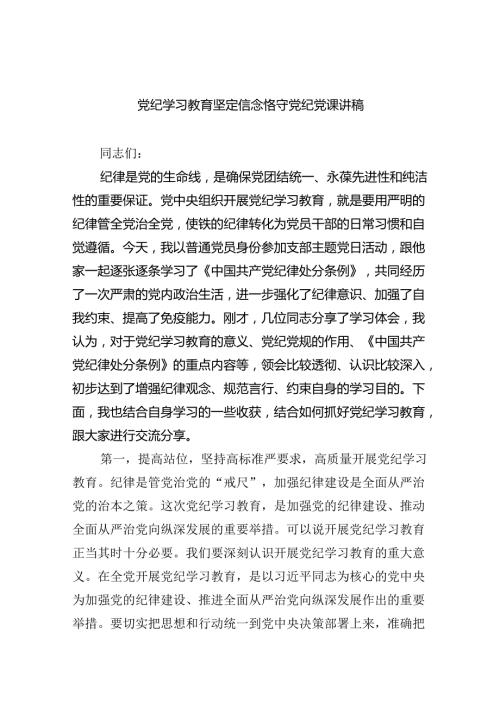 党纪学习教育坚定信念恪守党纪党课讲稿

同志们：

纪律是党的生命线，是确保党团结统一、永葆先进性和纯洁性的重要保证。党中央组织开展党纪学习教育，就是要用严明的纪律管全党治全党，使铁的纪律转化为党员干部的日常习惯和自觉遵循。今天，我以普通党员身份参加支部主题党日活动，跟他家一起逐张逐条学习了《中国共产党纪律处分条例》，共同经历了一次严肃的党内政治生活，进一步强化了纪律意识、加强了自我约束、提高了免疫能力。刚才，几位同志分享了学习体会，我认为，对于党纪学习教育的意义、党纪党规的作用、《中国共产党纪律处分条例》的重点内容等，领会比较透彻、认识比较深入，初步达到了增强纪律观念、规范言行、约束自身的学习目的。下面，我也结合自身学习的一些收获，结合如何抓好党纪学习教育，跟大家进行交流分享。

第一，提高站位，坚持高标准严要求，高质量开展党纪学习教育。纪律是管党治党的“戒尺”，加强纪律建设是全面从严治党的治本之策。这次党纪学习教育，是加强党的纪律建设、推动全面从严治党向纵深发展的重要举措。可以说开展党纪学习教育正当其时十分必要。我们要深刻认识开展党纪学习教育的重大意义。在全党开展党纪学习教育，是以习近平同志为核心的党中央为加强党的纪律建设、推进全面从严治党向纵深发展作出的重要举措。要切实把思想和行动统一到党中央决策部署上来，准确把